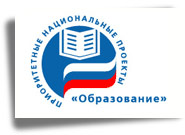 ПРИОРИТЕТНЫЕ НАЦИОНАЛЬНЫЕ ПРОЕКТЫ
«Образование»